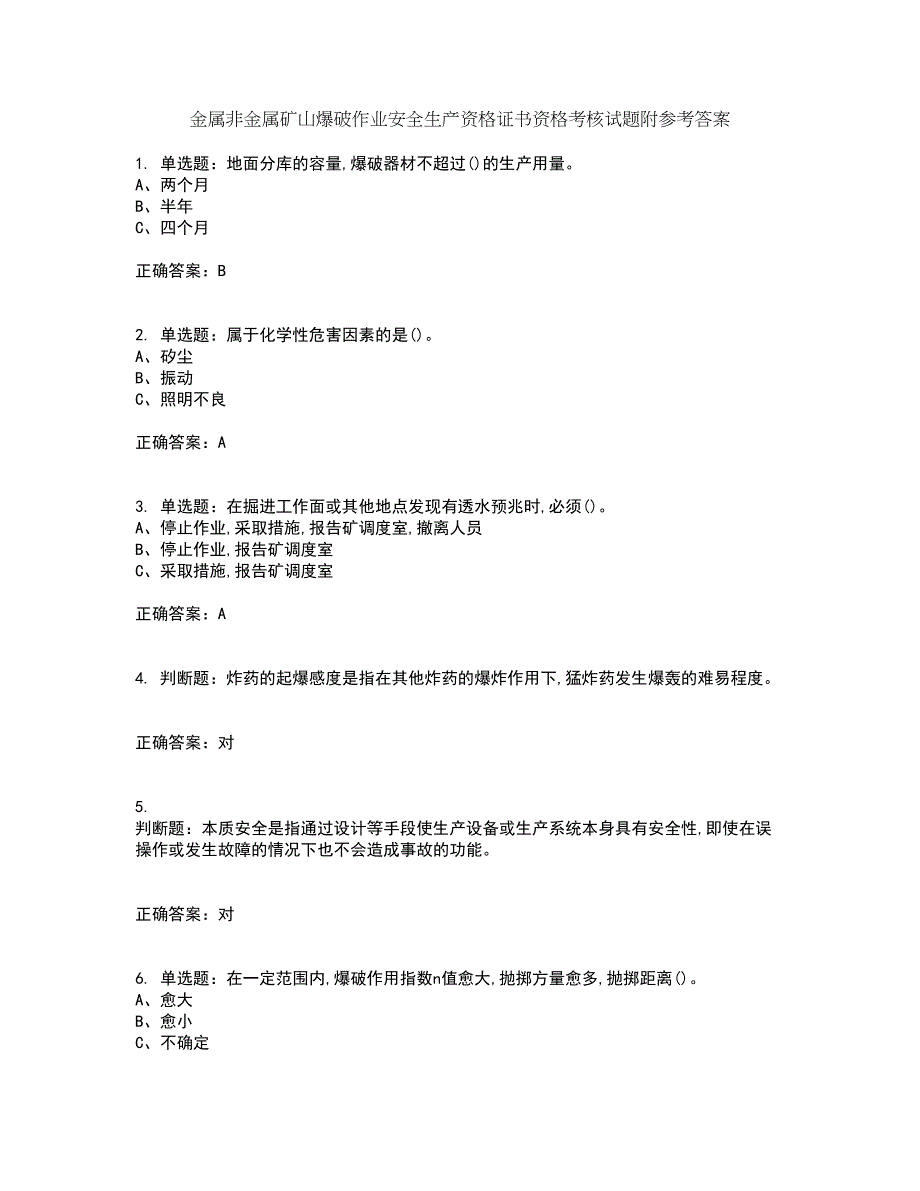 金属非金属矿山爆破作业安全生产资格证书资格考核试题附参考答案

1. 单选题：地面分库的容量，爆破器材不超过()的生产用量。
A、两个月
B、半年
C、四个月

正确答案：B

2. 单选题：属于化学性危害因素的是()。
A、矽尘
B、振动
C、照明不良

正确答案：A

3. 单选题：在掘进工作面或其他地点发现有透水预兆时，必须()。
A、停止作业，采取措施，报告矿调度室，撤离人员
B、停止作业，报告矿调度室
C、采取措施，报告矿调度室

正确答案：A

4. 判断题：炸药的起爆感度是指在其他炸药的爆炸作用下，猛炸药发生爆轰的难易程度。

正确答案：对

5.
判断题：本质安全是指通过设计等手段使生产设备或生产系统本身具有安全性，即使在误操作或发生故障的情况下也不会造成事故的功能。

正确答案：对

6. 单选题：在一定范围内，爆破作用指数n值愈大，抛掷方量愈多，抛掷距离()。
A、愈大
B、愈小
C、不确定